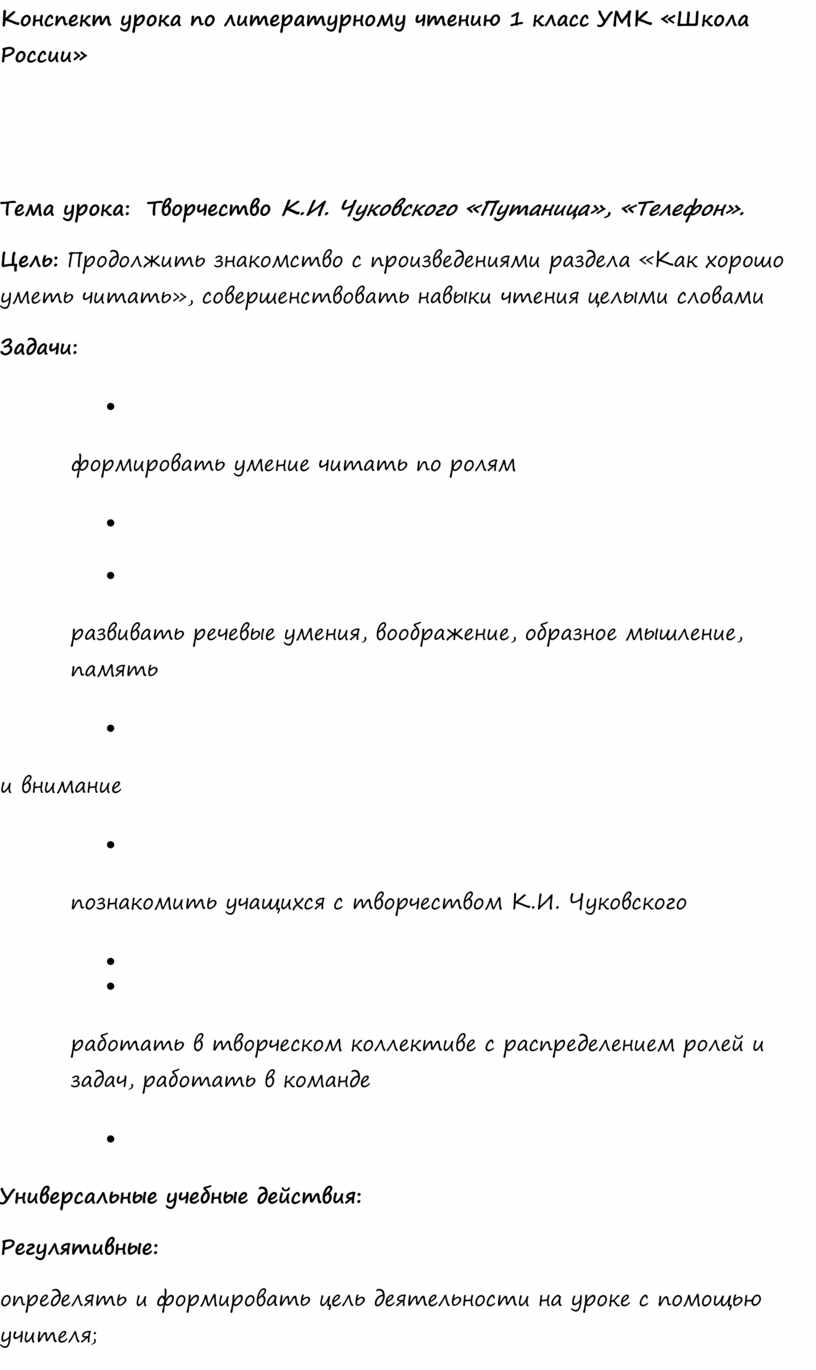 Конспект урока по литературному чтению 1 класс УМК «Школа России»

Тема урока: Творчество К.И. Чуковского «Путаница», «Телефон».

Цель: Продолжить знакомство с произведениями раздела «Как хорошо уметь читать», совершенствовать навыки чтения целыми словами

Задачи:

•

формировать умение читать по ролям

•

•

развивать речевые умения, воображение, образное мышление, память

•

и внимание

•

познакомить учащихся с творчеством К.И. Чуковского

•

•

работать в творческом коллективе с распределением ролей и задач, работать в команде

•

Универсальные учебные действия:

Регулятивные:

определять и формировать цель деятельности на уроке с помощью учителя;